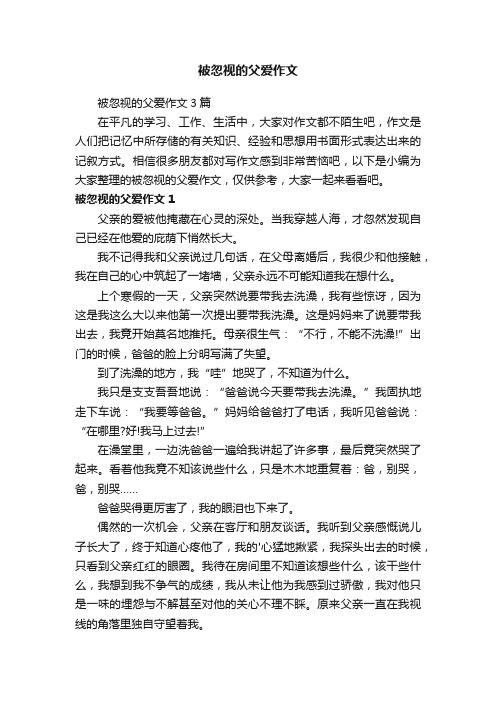 被忽视的父爱作文

被忽视的父爱作文 3 篇

在平凡的学习、工作、生活中，大家对作文都不陌生吧，作文是人们把记忆中所存储的有关知识、经验和思想用书面形式表达出来的记叙方式。相信很多朋友都对写作文感到非常苦恼吧，以下是小编为大家整理的被忽视的父爱作文，仅供参考，大家一起来看看吧。

被忽视的父爱作文 1

父亲的爱被他掩藏在心灵的深处。当我穿越人海，才忽然发现自己已经在他爱的庇荫下悄然长大。

我不记得我和父亲说过几句话，在父母离婚后，我很少和他接触，我在自己的心中筑起了一堵墙，父亲永远不可能知道我在想什么。

上个寒假的一天，父亲突然说要带我去洗澡，我有些惊讶，因为这是我这么大以来他第一次提出要带我洗澡。这是妈妈来了说要带我出去，我竟开始莫名地推托。母亲很生气：“不行，不能不洗澡!”出门的时候，爸爸的脸上分明写满了失望。

到了洗澡的地方，我“哇”地哭了，不知道为什么。

我只是支支吾吾地说：“爸爸说今天要带我去洗澡。”我固执地走下车说：“我要等爸爸。”妈妈给爸爸打了电话，我听见爸爸说：“在哪里?好!我马上过去!”

在澡堂里，一边洗爸爸一遍给我讲起了许多事，最后竟突然哭了起来。看着他我竟不知该说些什么，只是木木地重复着：爸，别哭，爸，别哭……

爸爸哭得更厉害了，我的眼泪也下来了。

偶然的一次机会，父亲在客厅和朋友谈话。我听到父亲感慨说儿子长大了，终于知道心疼他了，我的'心猛地揪紧，我探头出去的时候，只看到父亲红红的眼圈。我待在房间里不知道该想些什么，该干些什么，我想到我不争气的成绩，我从未让他为我感到过骄傲，我对他只是一味的埋怨与不解甚至对他的关心不理不睬。原来父亲一直在我视线的角落里独自守望着我。